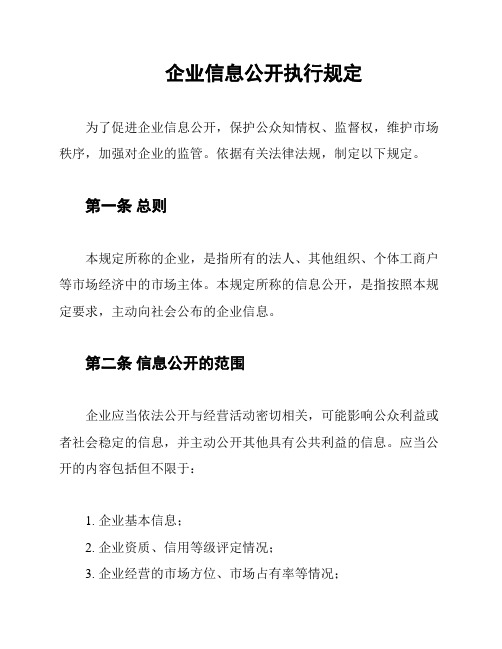 企业信息公开执行规定

为了促进企业信息公开，保护公众知情权、监督权，维护市场秩序，加强对企业的监管。依据有关法律法规，制定以下规定。

第一条 总则

本规定所称的企业，是指所有的法人、其他组织、个体工商户等市场经济中的市场主体。本规定所称的信息公开，是指按照本规定要求，主动向社会公布的企业信息。

第二条 信息公开的范围

企业应当依法公开与经营活动密切相关，可能影响公众利益或者社会稳定的信息，并主动公开其他具有公共利益的信息。应当公开的内容包括但不限于：

1. 企业基本信息；
2. 企业资质、信用等级评定情况；
3. 企业经营的市场方位、市场占有率等情况；